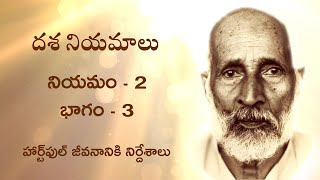 దశ నియమాలు

నియమం - 2

భాగం - 3

హార్ట్‌ఫుల్ జీవనానికి నిర్దేశాలు